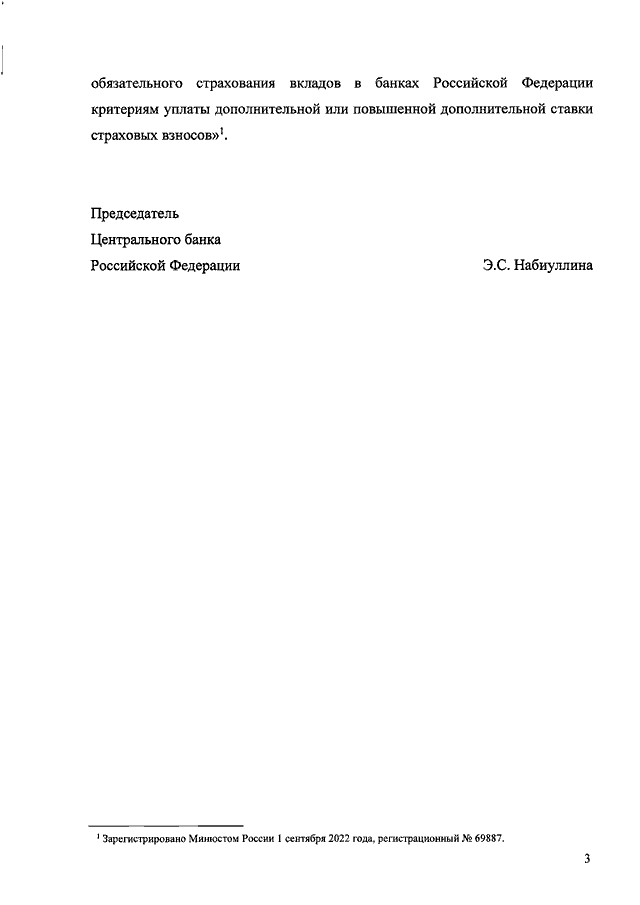 обязательного страхования вкладов в банках Российской Федерации критериям уплаты дополнительной или повышенной дополнительной ставки страховых взносов»$^1$.

Председатель
Центрального банка
Российской Федерации Э.С. Набиуллина

$^1$ Зарегистрировано Минюстом России 1 сентября 2022 года, регистрационный № 69887.

3